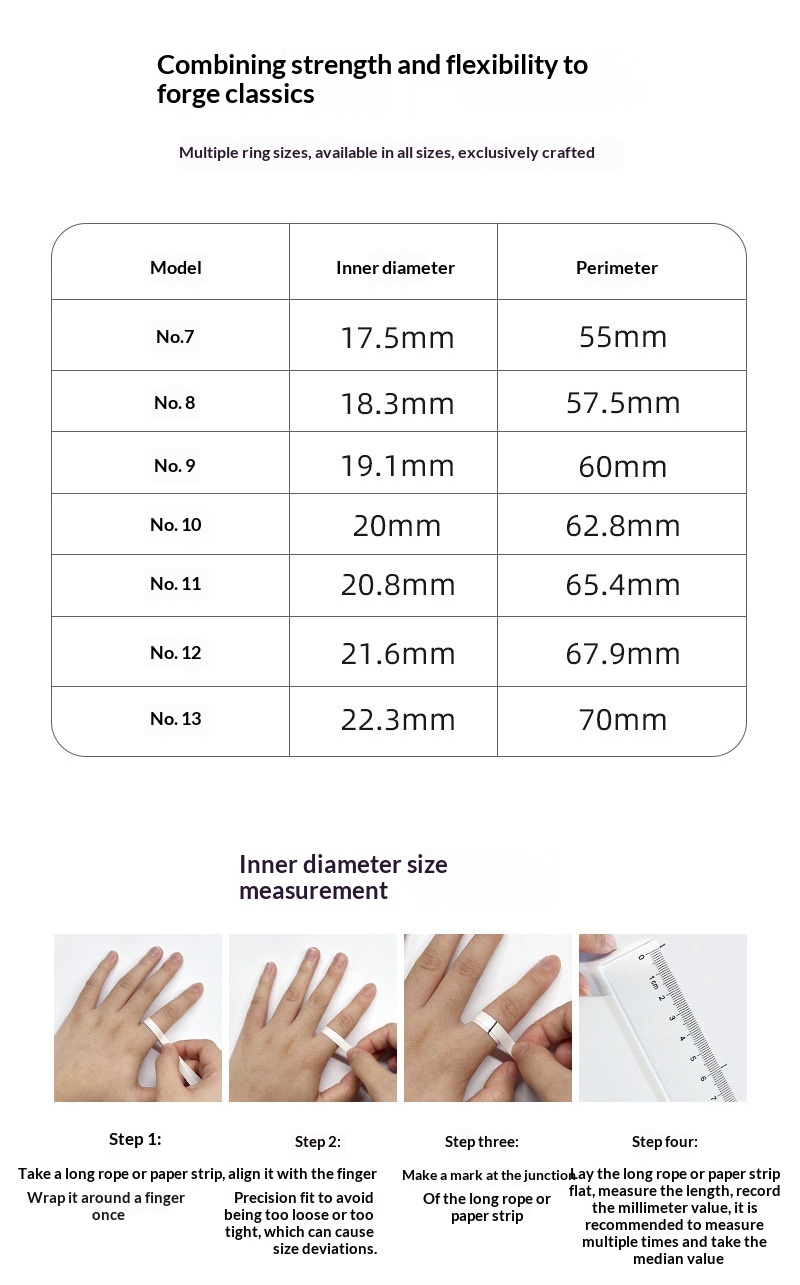 Combining strength and flexibility to forge classics

Multiple ring sizes, available in all sizes, exclusively crafted

| Model | Inner diameter | Perimeter |
|---|---|---|
| No.7 | 17.5mm | 55mm |
| No. 8 | 18.3mm | 57.5mm |
| No. 9 | 19.1mm | 60mm |
| No. 10 | 20mm | 62.8mm |
| No. 11 | 20.8mm | 65.4mm |
| No. 12 | 21.6mm | 67.9mm |
| No. 13 | 22.3mm | 70mm |

Inner diameter size measurement

Step 1:

Take a long rope or paper strip, align it with the finger

Wrap it around a finger once

Step 2:

Precision fit to avoid being too loose or too tight, which can cause size deviations.

Step three:

Make a mark at the junction

Of the long rope or paper strip

Step four:

Lay the long rope or paper strip flat, measure the length, record the millimeter value, it is recommended to measure multiple times and take the median value